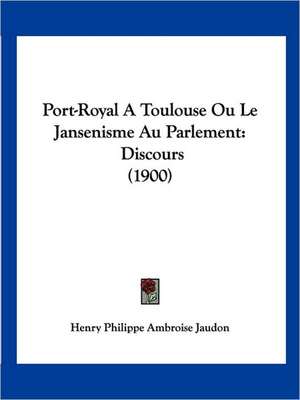 Port-Royal A Toulouse Ou Le Jansenisme Au Parlement: Discours (1900)

Henry Philippe Ambroise Jaudon